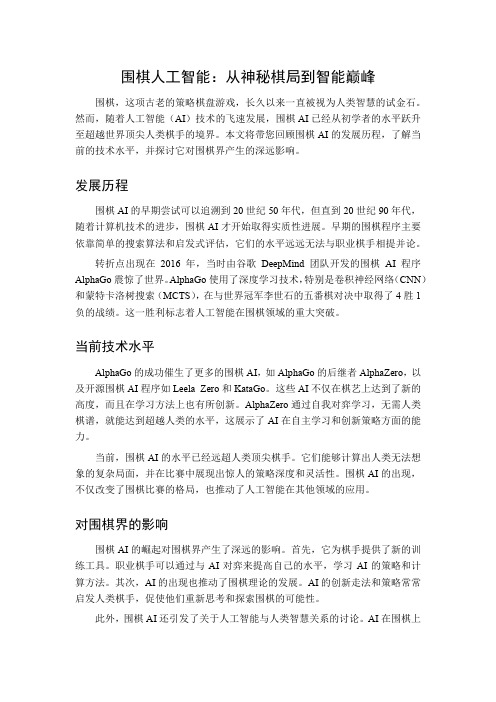 围棋人工智能：从神秘棋局到智能巅峰

围棋，这项古老的策略棋盘游戏，长久以来一直被视为人类智慧的试金石。然而，随着人工智能（AI）技术的飞速发展，围棋 AI 已经从初学者的水平跃升至超越世界顶尖人类棋手的境界。本文将带您回顾围棋 AI 的发展历程，了解当前的技术水平，并探讨它对围棋界产生的深远影响。

发展历程

围棋 AI 的早期尝试可以追溯到 20 世纪 50 年代，但直到 20 世纪 90 年代，随着计算机技术的进步，围棋 AI 才开始取得实质性进展。早期的围棋程序主要依靠简单的搜索算法和启发式评估，它们的水平远远无法与职业棋手相提并论。

转折点出现在 2016 年，当时由谷歌 DeepMind 团队开发的围棋 AI 程序 AlphaGo 震惊了世界。AlphaGo 使用了深度学习技术，特别是卷积神经网络（CNN）和蒙特卡洛树搜索（MCTS），在与世界冠军李世石的五番棋对决中取得了 4 胜 1 负的战绩。这一胜利标志着人工智能在围棋领域的重大突破。

当前技术水平

AlphaGo 的成功催生了更多的围棋 AI，如 AlphaGo 的后继者 AlphaZero，以及开源围棋 AI 程序如 Leela Zero 和 KataGo。这些 AI 不仅在棋艺上达到了新的高度，而且在学习方法上也有所创新。AlphaZero 通过自我对弈学习，无需人类棋谱，就能达到超越人类的水平，这展示了 AI 在自主学习和创新策略方面的能力。

当前，围棋 AI 的水平已经远超人类顶尖棋手。它们能够计算出人类无法想象的复杂局面，并在比赛中展现出惊人的策略深度和灵活性。围棋 AI 的出现，不仅改变了围棋比赛的格局，也推动了人工智能在其他领域的应用。

对围棋界的影响

围棋 AI 的崛起对围棋界产生了深远的影响。首先，它为棋手提供了新的训练工具。职业棋手可以通过与 AI 对弈来提高自己的水平，学习 AI 的策略和计算方法。其次，AI 的出现也推动了围棋理论的发展。AI 的创新走法和策略常常启发人类棋手，促使他们重新思考和探索围棋的可能性。

此外，围棋 AI 还引发了关于人工智能与人类智慧关系的讨论。AI 在围棋上